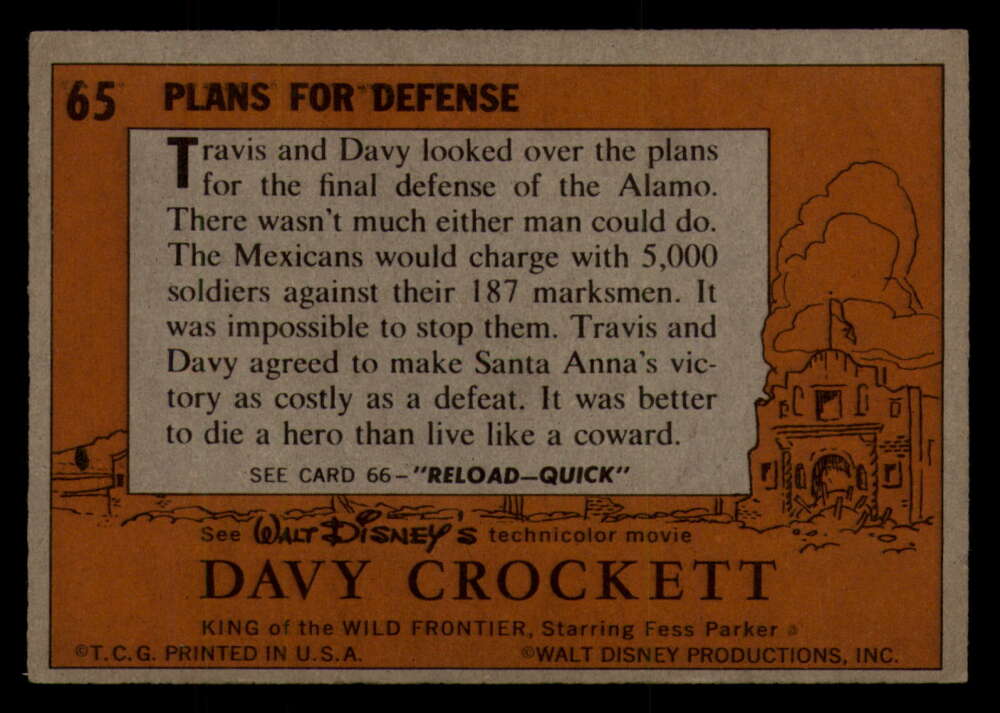 65 PLANS FOR DEFENSE

Travis and Davy looked over the plans for the final defense of the Alamo. There wasn't much either man could do. The Mexicans would charge with 5,000 soldiers against their 187 marksmen. It was impossible to stop them. Travis and Davy agreed to make Santa Anna's victory as costly as a defeat. It was better to die a hero than live like a coward.

SEE CARD 66-"RELOAD-QUICK"

See WALT DISNEY'S technicolor movie

DAVY CROCKETT

KING of the WILD FRONTIER, Starring Fess Parker

©T.C.G. PRINTED IN U.S.A. ©WALT DISNEY PRODUCTIONS, INC.